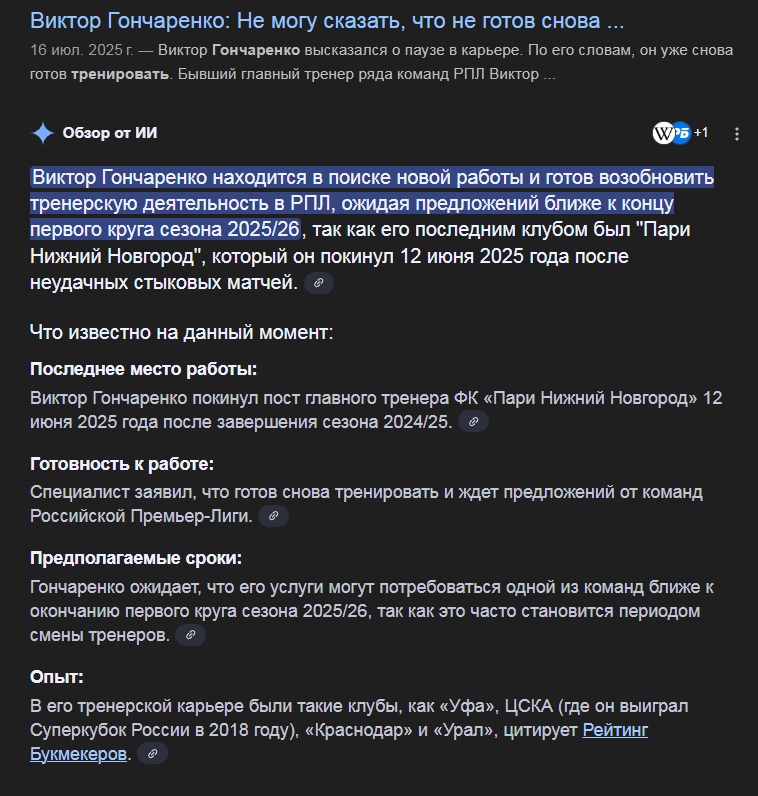 Виктор Гончаренко: Не могу сказать, что не готов снова ...

16 июл. 2025 г. — Виктор Гончаренко высказался о паузе в карьере. По его словам, он уже снова готов тренировать. Бывший главный тренер ряда команд РПЛ Виктор ...

Обзор от ИИ

+1

Виктор Гончаренко находится в поиске новой работы и готов возобновить тренерскую деятельность в РПЛ, ожидая предложений ближе к концу первого круга сезона 2025/26, так как его последним клубом был "Пари Нижний Новгород", который он покинул 12 июня 2025 года после неудачных стыковых матчей.

Что известно на данный момент:

Последнее место работы:

Виктор Гончаренко покинул пост главного тренера ФК «Пари Нижний Новгород» 12 июня 2025 года после завершения сезона 2024/25.

Готовность к работе:

Специалист заявил, что готов снова тренировать и ждет предложений от команд Российской Премьер-Лиги.

Предполагаемые сроки:

Гончаренко ожидает, что его услуги могут потребоваться одной из команд ближе к окончанию первого круга сезона 2025/26, так как это часто становится периодом смены тренеров.

Опыт:

В его тренерской карьере были такие клубы, как «Уфа», ЦСКА (где он выиграл Суперкубок России в 2018 году), «Краснодар» и «Урал», цитирует Рейтинг Букмекеров.